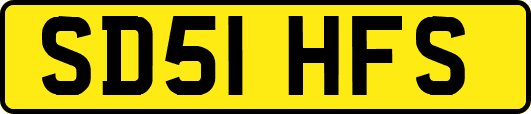 SD51 HFS